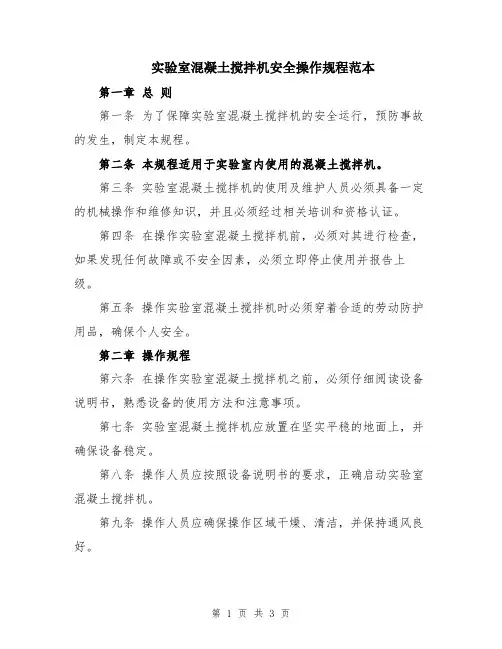 实验室混凝土搅拌机安全操作规程范本

第一章 总 则

第一条 为了保障实验室混凝土搅拌机的安全运行，预防事故的发生，制定本规程。

第二条 本规程适用于实验室内使用的混凝土搅拌机。

第三条 实验室混凝土搅拌机的使用及维护人员必须具备一定的机械操作和维修知识，并且必须经过相关培训和资格认证。

第四条 在操作实验室混凝土搅拌机前，必须对其进行检查，如果发现任何故障或不安全因素，必须立即停止使用并报告上级。

第五条 操作实验室混凝土搅拌机时必须穿着合适的劳动防护用品，确保个人安全。

第二章 操作规程

第六条 在操作实验室混凝土搅拌机之前，必须仔细阅读设备说明书，熟悉设备的使用方法和注意事项。

第七条 实验室混凝土搅拌机应放置在坚实平稳的地面上，并确保设备稳定。

第八条 操作人员应按照设备说明书的要求，正确启动实验室混凝土搅拌机。

第九条 操作人员应确保操作区域干燥、清洁，并保持通风良好。

第 1 页 共 3 页